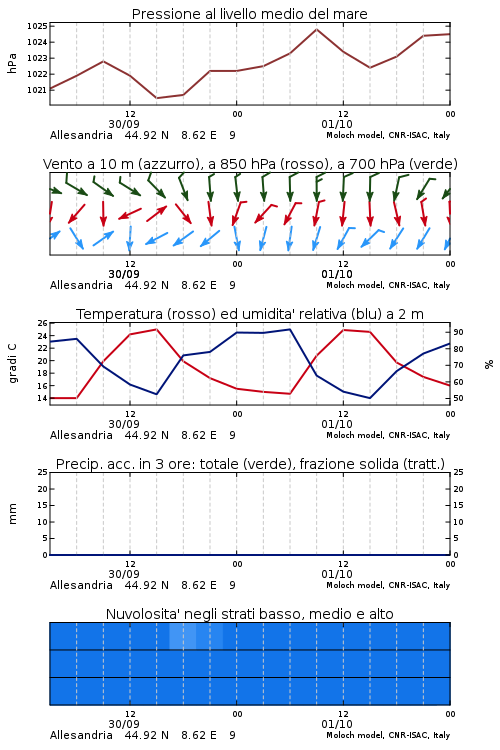 Pressione al livello medio del mare

hPa

1025
1024
1023
1022
1021

12
30/09
00
12
01/10
00

Allesandria 44.92 N 8.62 E 9
Moloch model, CNR-ISAC, Italy

Vento a 10 m (azzurro), a 850 hPa (rosso), a 700 hPa (verde)

12
30/09
00
12
01/10
00

Allesandria 44.92 N 8.62 E 9
Moloch model, CNR-ISAC, Italy

Temperatura (rosso) ed umidita' relativa (blu) a 2 m

gradi C

26
24
22
20
18
16
14

%

90
80
70
60
50

12
30/09
00
12
01/10
00

Allesandria 44.92 N 8.62 E 9
Moloch model, CNR-ISAC, Italy

Precip. acc. in 3 ore: totale (verde), frazione solida (tratt.)

mm

25
20
15
10
5
0

25
20
15
10
5
0

12
30/09
00
12
01/10
00

Allesandria 44.92 N 8.62 E 9
Moloch model, CNR-ISAC, Italy

Nuvolosita' negli strati basso, medio e alto

12
30/09
00
12
01/10
00

Allesandria 44.92 N 8.62 E 9
Moloch model, CNR-ISAC, Italy